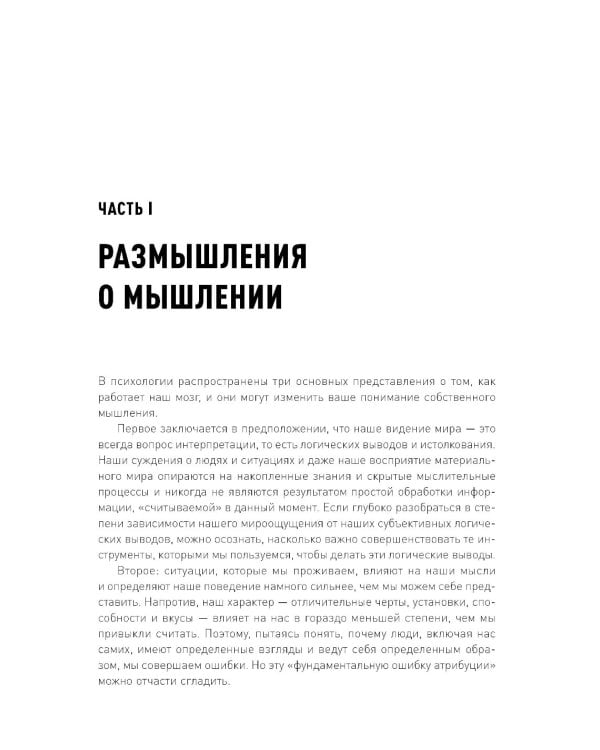 ЧАСТЬ I

РАЗМЫШЛЕНИЯ О МЫШЛЕНИИ

В психологии распространены три основных представления о том, как работает наш мозг, и они могут изменить ваше понимание собственного мышления.

Первое заключается в предположении, что наше видение мира — это всегда вопрос интерпретации, то есть логических выводов и истолкования. Наши суждения о людях и ситуациях и даже наше восприятие материального мира опираются на накопленные знания и скрытые мыслительные процессы и никогда не являются результатом простой обработки информации, «считываемой» в данный момент. Если глубоко разобраться в степени зависимости нашего мироощущения от наших субъективных логических выводов, можно осознать, насколько важно совершенствовать те инструменты, которыми мы пользуемся, чтобы делать эти логические выводы.

Второе: ситуации, которые мы проживаем, влияют на наши мысли и определяют наше поведение намного сильнее, чем мы можем себе представить. Напротив, наш характер — отличительные черты, установки, способности и вкусы — влияет на нас в гораздо меньшей степени, чем мы привыкли считать. Поэтому, пытаясь понять, почему люди, включая нас самих, имеют определенные взгляды и ведут себя определенным образом, мы совершаем ошибки. Но эту «фундаментальную ошибку атрибуции» можно отчасти сгладить.